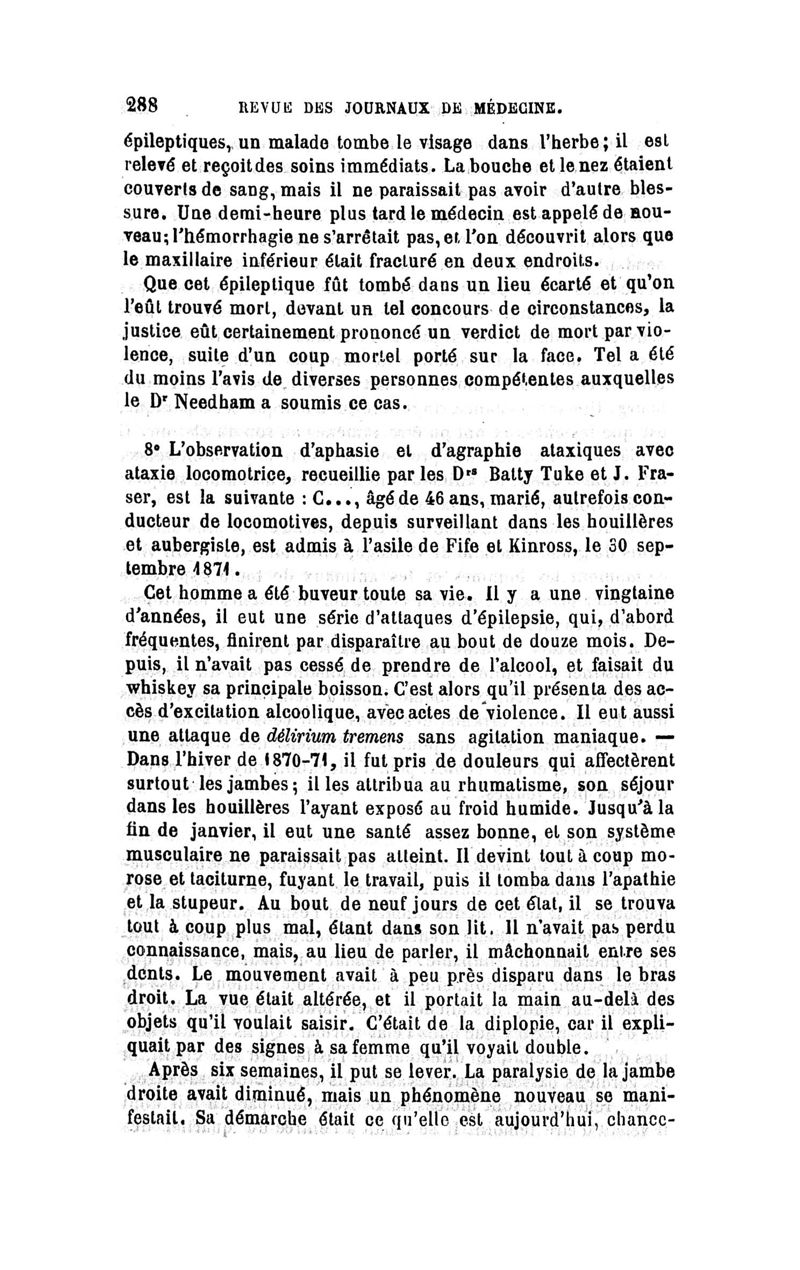 288 REVUE DES JOURNAUX DE MÉDECINE.

épileptiques, un malade tombe le visage dans l'herbe; il est relevé et reçoit des soins immédiats. La bouche et le nez étaient couverts de sang, mais il ne paraissait pas avoir d'autre blessure. Une demi-heure plus tard le médecin est appelé de nouveau; l'hémorrhagie ne s'arrêtait pas, et l'on découvrit alors que le maxillaire inférieur était fracturé en deux endroits.

Que cet épileptique fût tombé dans un lieu écarté et qu'on l'eût trouvé mort, devant un tel concours de circonstances, la justice eût certainement prononcé un verdict de mort par violence, suite d'un coup mortel porté sur la face. Tel a été du moins l'avis de diverses personnes compétentes auxquelles le Dr Needham a soumis ce cas.

8° L'observation d'aphasie et d'agraphie ataxiques avec ataxie locomotrice, recueillie par les Drs Batty Tuke et J. Fraser, est la suivante : C..., âgé de 46 ans, marié, autrefois conducteur de locomotives, depuis surveillant dans les houillères et aubergiste, est admis à l'asile de Fife et Kinross, le 30 septembre 1871.

Cet homme a été buveur toute sa vie. Il y a une vingtaine d'années, il eut une série d'attaques d'épilepsie, qui, d'abord fréquentes, finirent par disparaître au bout de douze mois. Depuis, il n'avait pas cessé de prendre de l'alcool, et faisait du whiskey sa principale boisson. C'est alors qu'il présenta des accès d'excitation alcoolique, avec actes de violence. Il eut aussi une attaque de délirium tremens sans agitation maniaque. — Dans l'hiver de 1870-71, il fut pris de douleurs qui affectèrent surtout les jambes; il les attribua au rhumatisme, son séjour dans les houillères l'ayant exposé au froid humide. Jusqu'à la fin de janvier, il eut une santé assez bonne, et son système musculaire ne paraissait pas atteint. Il devint tout à coup morose et taciturne, fuyant le travail, puis il tomba dans l'apathie et la stupeur. Au bout de neuf jours de cet état, il se trouva tout à coup plus mal, étant dans son lit. Il n'avait pas perdu connaissance, mais, au lieu de parler, il mâchonnait entre ses dents. Le mouvement avait à peu près disparu dans le bras droit. La vue était altérée, et il portait la main au-delà des objets qu'il voulait saisir. C'était de la diplopie, car il expliquait par des signes à sa femme qu'il voyait double.

Après six semaines, il put se lever. La paralysie de la jambe droite avait diminué, mais un phénomène nouveau se manifestait. Sa démarche était ce qu'elle est aujourd'hui, chance-